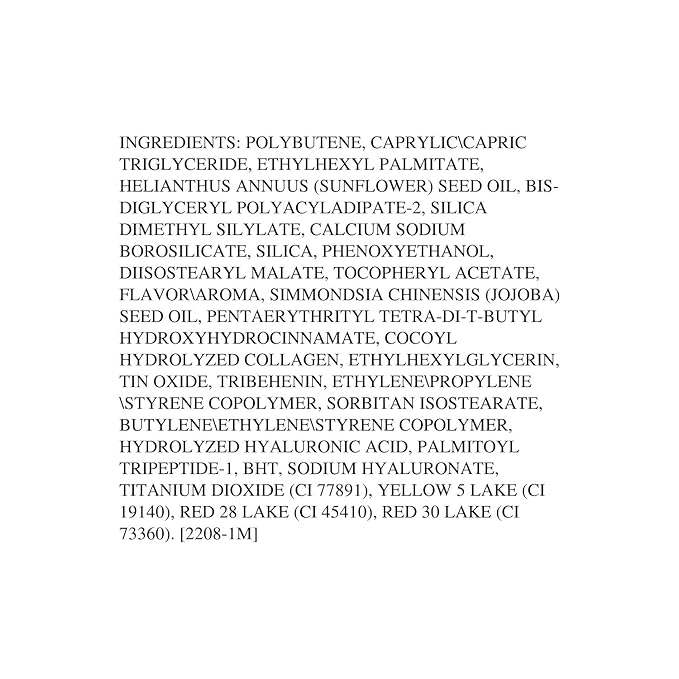 INGREDIENTS: POLYBUTENE, CAPRYLIC\CAPRIC TRIGLYCERIDE, ETHYLHEXYL PALMITATE, HELIANTHUS ANNUUS (SUNFLOWER) SEED OIL, BIS-DIGLYCERYL POLYACYLADIPATE-2, SILICA DIMETHYL SILYLATE, CALCIUM SODIUM BOROSILICATE, SILICA, PHENOXYETHANOL, DIISOSTEARYL MALATE, TOCOPHERYL ACETATE, FLAVOR\AROMA, SIMMONDSIA CHINENSIS (JOJOBA) SEED OIL, PENTAERYTHRITYL TETRA-DI-T-BUTYL HYDROXYHYDROCINNAMATE, COCOYL HYDROLYZED COLLAGEN, ETHYLHEXYLGLYCERIN, TIN OXIDE, TRIBEHENIN, ETHYLENE\PROPYLENE \STYRENE COPOLYMER, SORBITAN ISOSTEARATE, BUTYLENE\ETHYLENE\STYRENE COPOLYMER, HYDROLYZED HYALURONIC ACID, PALMITOYL TRIPEPTIDE-1, BHT, SODIUM HYALURONATE, TITANIUM DIOXIDE (CI 77891), YELLOW 5 LAKE (CI 19140), RED 28 LAKE (CI 45410), RED 30 LAKE (CI 73360). [2208-1M]